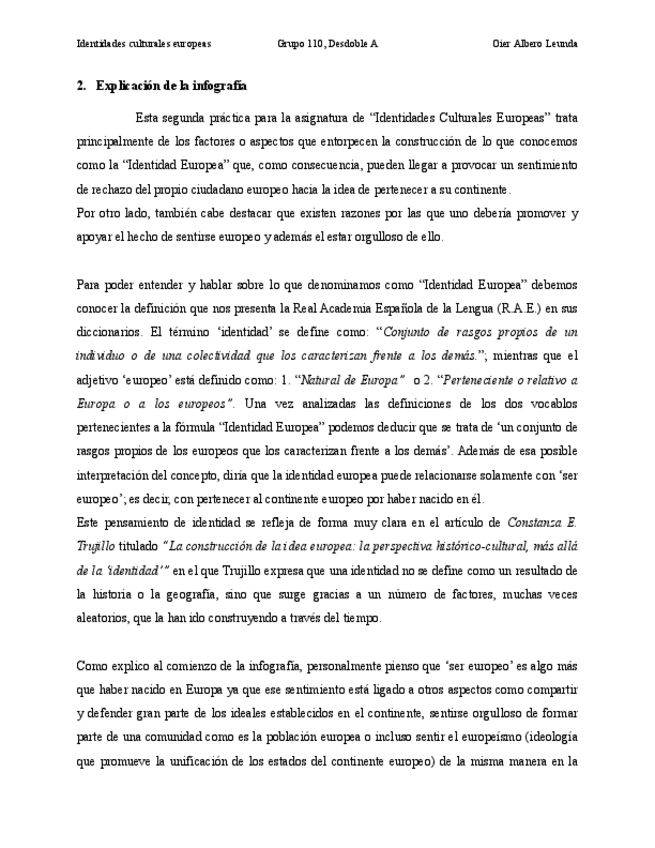 Identidades culturales europeas Grupo 110, Desdoble A Oier Albero Leunda

2. Explicación de la infografía

Esta segunda práctica para la asignatura de “Identidades Culturales Europeas” trata principalmente de los factores o aspectos que entorpecen la construcción de lo que conocemos como la “Identidad Europea” que, como consecuencia, pueden llegar a provocar un sentimiento de rechazo del propio ciudadano europeo hacia la idea de pertenecer a su continente.
Por otro lado, también cabe destacar que existen razones por las que uno debería promover y apoyar el hecho de sentirse europeo y además el estar orgulloso de ello.

Para poder entender y hablar sobre lo que denominamos como “Identidad Europea” debemos conocer la definición que nos presenta la Real Academia Española de la Lengua (R.A.E.) en sus diccionarios. El término ‘identidad’ se define como: “Conjunto de rasgos propios de un individuo o de una colectividad que los caracterizan frente a los demás.”; mientras que el adjetivo ‘europeo’ está definido como: 1. “Natural de Europa” o 2. “Perteneciente o relativo a Europa o a los europeos”. Una vez analizadas las definiciones de los dos vocablos pertenecientes a la fórmula “Identidad Europea” podemos deducir que se trata de ‘un conjunto de rasgos propios de los europeos que los caracterizan frente a los demás’. Además de esa posible interpretación del concepto, diría que la identidad europea puede relacionarse solamente con ‘ser europeo’; es decir, con pertenecer al continente europeo por haber nacido en él.
Este pensamiento de identidad se refleja de forma muy clara en el artículo de Constanza E. Trujillo titulado “La construcción de la idea europea: la perspectiva histórico-cultural, más allá de la ‘identidad’” en el que Trujillo expresa que una identidad no se define como un resultado de la historia o la geografía, sino que surge gracias a un número de factores, muchas veces aleatorios, que la han ido construyendo a través del tiempo.

Como explico al comienzo de la infografía, personalmente pienso que ‘ser europeo’ es algo más que haber nacido en Europa ya que ese sentimiento está ligado a otros aspectos como compartir y defender gran parte de los ideales establecidos en el continente, sentirse orgulloso de formar parte de una comunidad como es la población europea o incluso sentir el europeísmo (ideología que promueve la unificación de los estados del continente europeo) de la misma manera en la